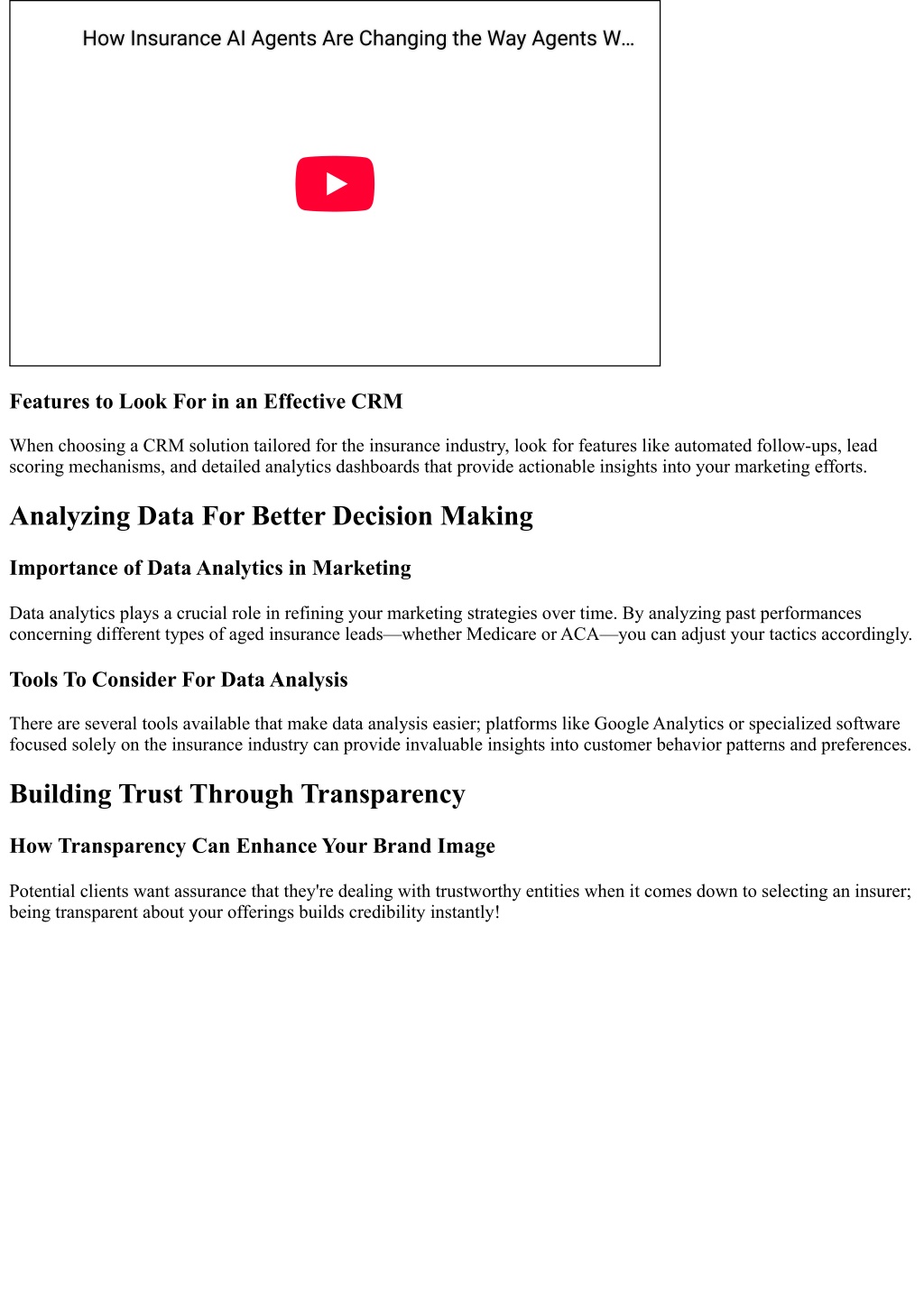 How Insurance AI Agents Are Changing the Way Agents W...

Features to Look For in an Effective CRM

When choosing a CRM solution tailored for the insurance industry, look for features like automated follow-ups, lead scoring mechanisms, and detailed analytics dashboards that provide actionable insights into your marketing efforts.

Analyzing Data For Better Decision Making

Importance of Data Analytics in Marketing

Data analytics plays a crucial role in refining your marketing strategies over time. By analyzing past performances concerning different types of aged insurance leads—whether Medicare or ACA—you can adjust your tactics accordingly.

Tools To Consider For Data Analysis

There are several tools available that make data analysis easier; platforms like Google Analytics or specialized software focused solely on the insurance industry can provide invaluable insights into customer behavior patterns and preferences.

Building Trust Through Transparency

How Transparency Can Enhance Your Brand Image

Potential clients want assurance that they're dealing with trustworthy entities when it comes down to selecting an insurer; being transparent about your offerings builds credibility instantly!